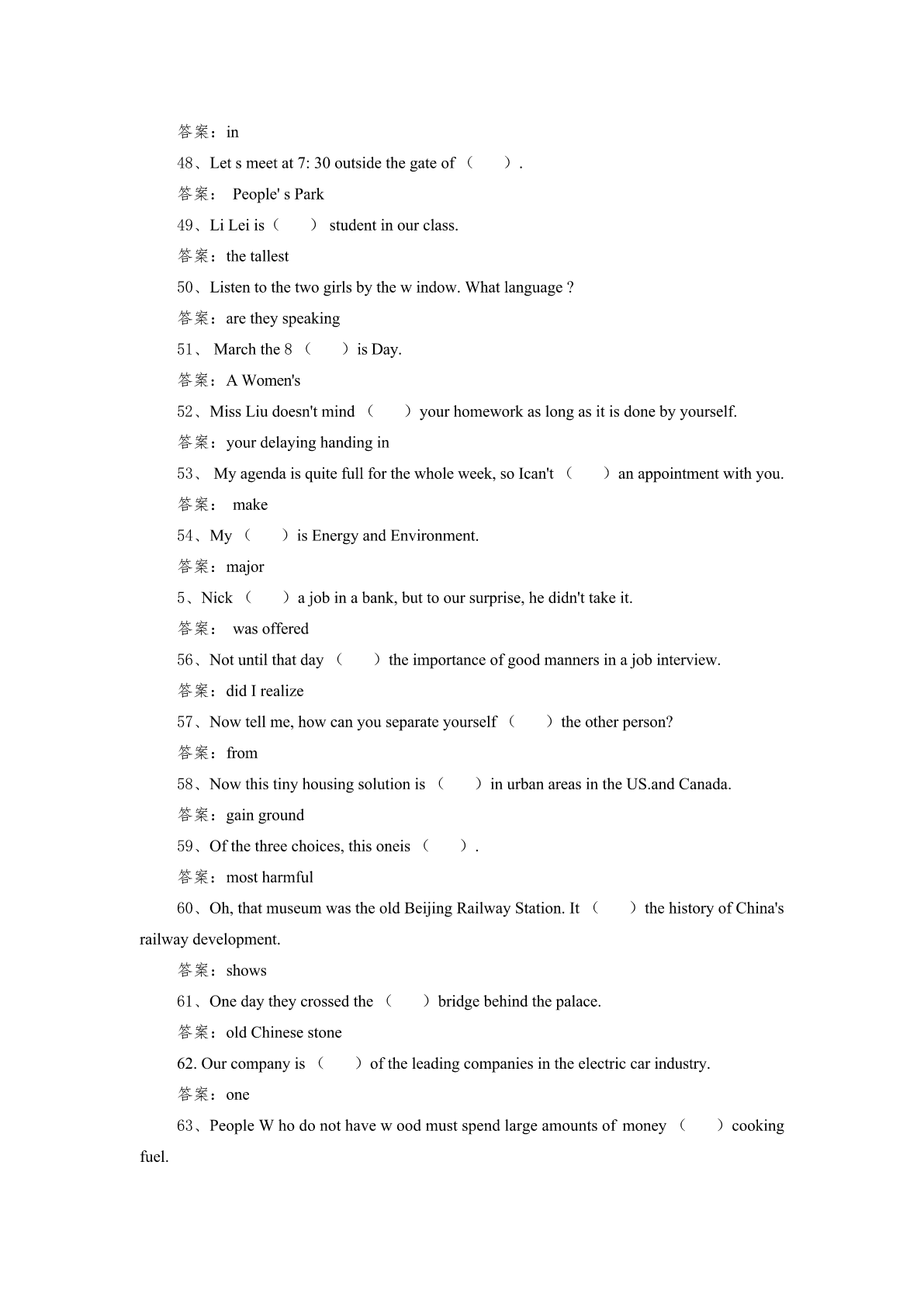 答案：in

48、Let s meet at 7: 30 outside the gate of（　　）.

答案： People' s Park

49、Li Lei is（　　） student in our class.

答案：the tallest

50、Listen to the two girls by the w indow. What language ?

答案：are they speaking

51、 March the 8（　　）is Day.

答案：A Women's

52、Miss Liu doesn't mind（　　）your homework as long as it is done by yourself.

答案：your delaying handing in

53、 My agenda is quite full for the whole week, so Ican't（　　）an appointment with you.

答案： make

54、My（　　）is Energy and Environment.

答案：major

5、Nick（　　）a job in a bank, but to our surprise, he didn't take it.

答案： was offered

56、Not until that day（　　）the importance of good manners in a job interview.

答案：did I realize

57、Now tell me, how can you separate yourself（　　）the other person?

答案：from

58、Now this tiny housing solution is（　　）in urban areas in the US.and Canada.

答案：gain ground

59、Of the three choices, this oneis（　　）.

答案：most harmful

60、Oh, that museum was the old Beijing Railway Station. It（　　）the history of China's railway development.

答案：shows

61、One day they crossed the（　　）bridge behind the palace.

答案：old Chinese stone

62. Our company is（　　）of the leading companies in the electric car industry.

答案：one

63、People W ho do not have w ood must spend large amounts of money（　　）cooking fuel.